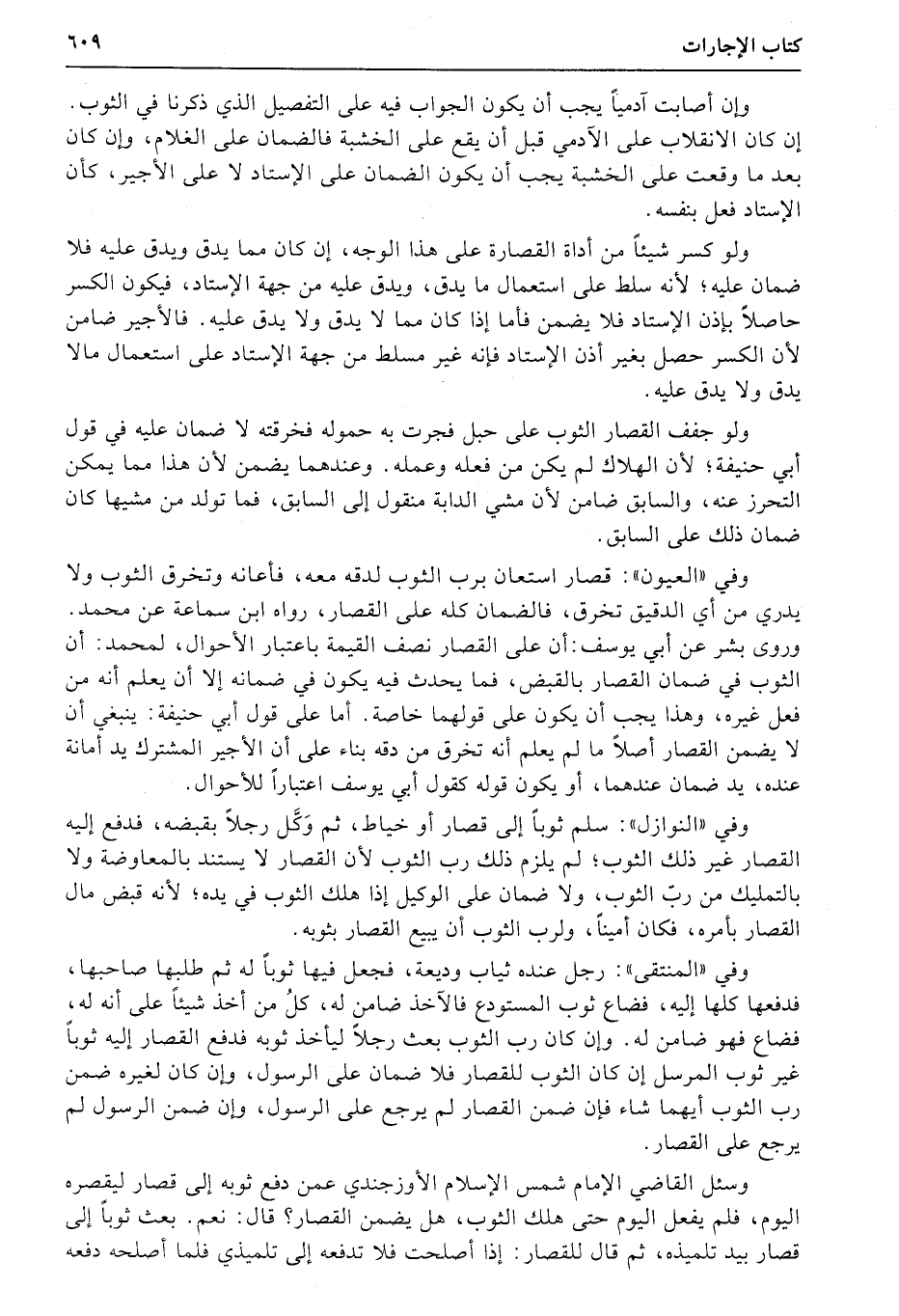 كتاب الإجارات ٦٠٩

وإن أصابت آدمياً يجب أن يكون الجواب فيه على التفصيل الذي ذكرنا في الثوب. إن كان الانقلاب على الآدمي قبل أن يقع على الخشبة فالضمان على الغلام، وإن كان بعد ما وقعت على الخشبة يجب أن يكون الضمان على الإستاد لا على الأجير، كأن الإستاد فعل بنفسه.

ولو كسر شيئاً من أداة القصارة على هذا الوجه، إن كان مما يدق ويدق عليه فلا ضمان عليه؛ لأنه سلط على استعمال ما يدق، ويدق عليه من جهة الإستاد، فيكون الكسر حاصلاً بإذن الإستاد فلا يضمن فأما إذا كان مما لا يدق ولا يدق عليه. فالأجير ضامن لأن الكسر حصل بغير أذن الإستاد فإنه غير مسلط من جهة الإستاد على استعمال مالا يدق ولا يدق عليه.

ولو جفف القصار الثوب على حبل فجرت به حموله فخرقته لا ضمان عليه في قول أبي حنيفة؛ لأن الهلاك لم يكن من فعله وعمله. وعندهما يضمن لأن هذا مما يمكن التحرز عنه، والسابق ضامن لأن مشي الدابة منقول إلى السابق، فما تولد من مشيها كان ضمان ذلك على السابق.

وفي «العيون»: قصار استعان برب الثوب لدقه معه، فأعانه وتخرق الثوب ولا يدري من أي الدقيق تخرق، فالضمان كله على القصار، رواه ابن سماعة عن محمد. وروى بشر عن أبي يوسف: أن على القصار نصف القيمة باعتبار الأحوال، لمحمد: أن الثوب في ضمان القصار بالقبض، فما يحدث فيه يكون في ضمانه إلا أن يعلم أنه من فعل غيره، وهذا يجب أن يكون على قولهما خاصة. أما على قول أبي حنيفة: ينبغي أن لا يضمن القصار أصلاً ما لم يعلم أنه تخرق من دقه بناء على أن الأجير المشترك يد أمانة عنده، يد ضمان عندهما، أو يكون قوله كقول أبي يوسف اعتباراً للأحوال.

وفي «النوازل»: سلم ثوباً إلى قصار أو خياط، ثم وَكَّل رجلاً بقبضه، فدفع إليه القصار غير ذلك الثوب؛ لم يلزم ذلك رب الثوب لأن القصار لا يستند بالمعاوضة ولا بالتمليك من ربّ الثوب، ولا ضمان على الوكيل إذا هلك الثوب في يده؛ لأنه قبض مال القصار بأمره، فكان أميناً، ولرب الثوب أن يبيع القصار بثوبه.

وفي «المنتقى»: رجل عنده ثياب وديعة، فجعل فيها ثوباً له ثم طلبها صاحبها، فدفعها كلها إليه، فضاع ثوب المستودع فالآخذ ضامن له، كلُ من أخذ شيئاً على أنه له، فضاع فهو ضامن له. وإن كان رب الثوب بعث رجلاً ليأخذ ثوبه فدفع القصار إليه ثوباً غير ثوب المرسل إن كان الثوب للقصار فلا ضمان على الرسول، وإن كان لغيره ضمن رب الثوب أيهما شاء فإن ضمن القصار لم يرجع على الرسول، وإن ضمن الرسول لم يرجع على القصار.

وسئل القاضي الإمام شمس الإسلام الأوزجندي عمن دفع ثوبه إلى قصار ليقصره اليوم، فلم يفعل اليوم حتى هلك الثوب، هل يضمن القصار؟ قال: نعم. بعث ثوباً إلى قصار بيد تلميذه، ثم قال للقصار: إذا أصلحت فلا تدفعه إلى تلميذي فلما أصلحه دفعه